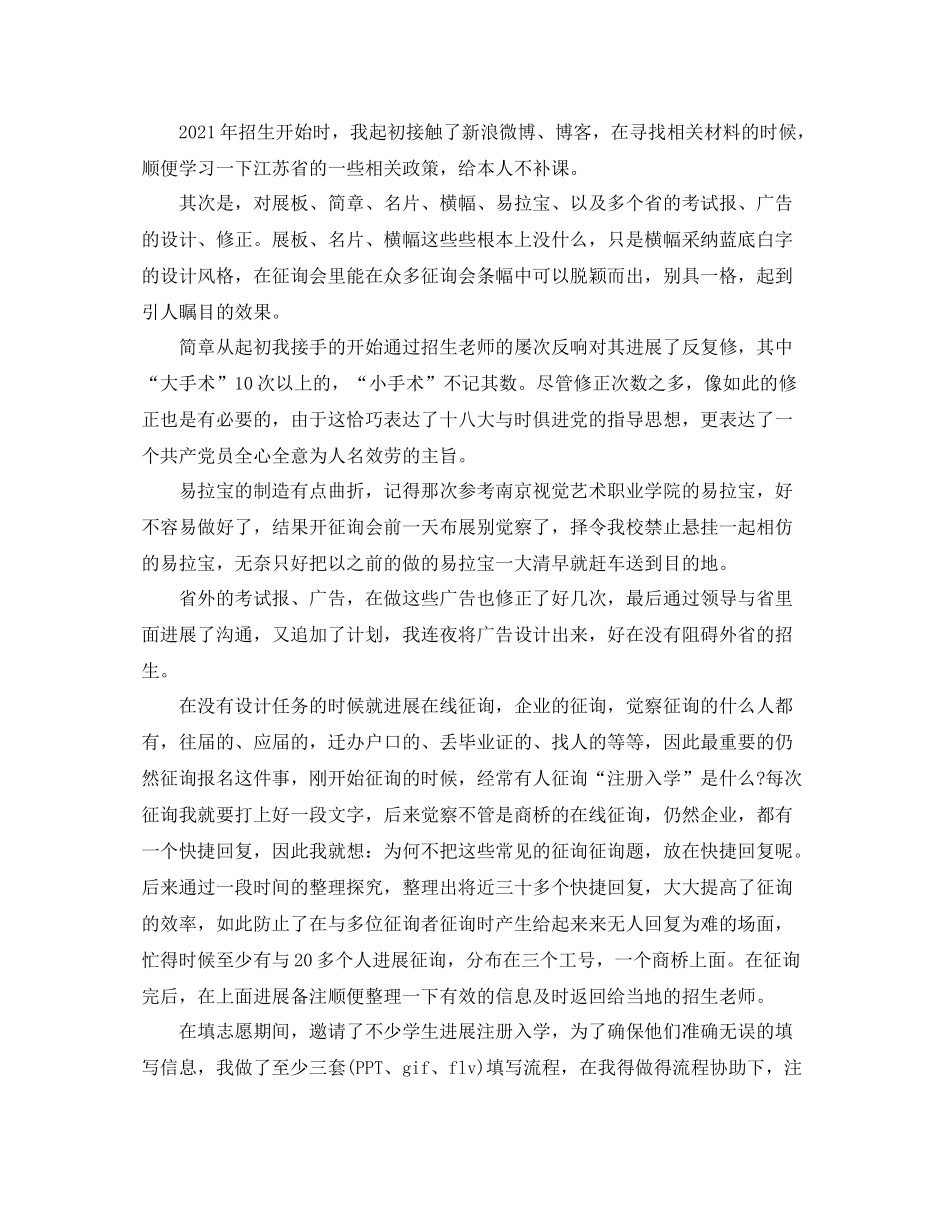 2021年招生开始时，我起初接触了新浪微博、博客，在寻找相关材料的时候，顺便学习一下江苏省的一些相关政策，给本人不补课。

其次是，对展板、简章、名片、横幅、易拉宝、以及多个省的考试报、广告的设计、修正。展板、名片、横幅这些些根本上没什么，只是横幅采纳蓝底白字的设计风格，在征询会里能在众多征询会条幅中可以脱颖而出，别具一格，起到引人瞩目的效果。

简章从起初我接手的开始通过招生老师的屡次反响对其进展了反复修，其中“大手术”10次以上的，“小手术”不记其数。尽管修正次数之多，像如此的修正也是有必要的，由于这恰巧表达了十八大与时俱进党的指导思想，更表达了一个共产党员全心全意为人名效劳的主旨。

易拉宝的制造有点曲折，记得那次参考南京视觉艺术职业学院的易拉宝，好不容易做好了，结果开征询会前一天布展别觉察了，择令我校禁止悬挂一起相仿的易拉宝，无奈只好把以之前的做的易拉宝一大清早就赶车送到目的地。

省外的考试报、广告，在做这些广告也修正了好几次，最后通过领导与省里面进展了沟通，又追加了计划，我连夜将广告设计出来，好在没有阻碍外省的招生。

在没有设计任务的时候就进展在线征询，企业的征询，觉察征询的什么人都有，往届的、应届的，迁办户口的、丢毕业证的、找人的等等，因此最重要的仍然征询报名这件事，刚开始征询的时候，经常有人征询“注册入学”是什么?每次征询我就要打上好一段文字，后来觉察不管是商桥的在线征询，仍然企业，都有一个快捷回复，因此我就想：为何不把这些常见的征询征询题，放在快捷回复呢。后来通过一段时间的整理探究，整理出将近三十多个快捷回复，大大提高了征询的效率，如此防止了在与多位征询者征询时产生给起来来无人回复为难的场面，忙得时候至少有与20多个人进展征询，分布在三个工号，一个商桥上面。在征询完后，在上面进展备注顺便整理一下有效的信息及时返回给当地的招生老师。

在填志愿期间，邀请了不少学生进展注册入学，为了确保他们准确无误的填写信息，我做了至少三套(PPT、gif、flv)填写流程，在我得做得流程协助下，注